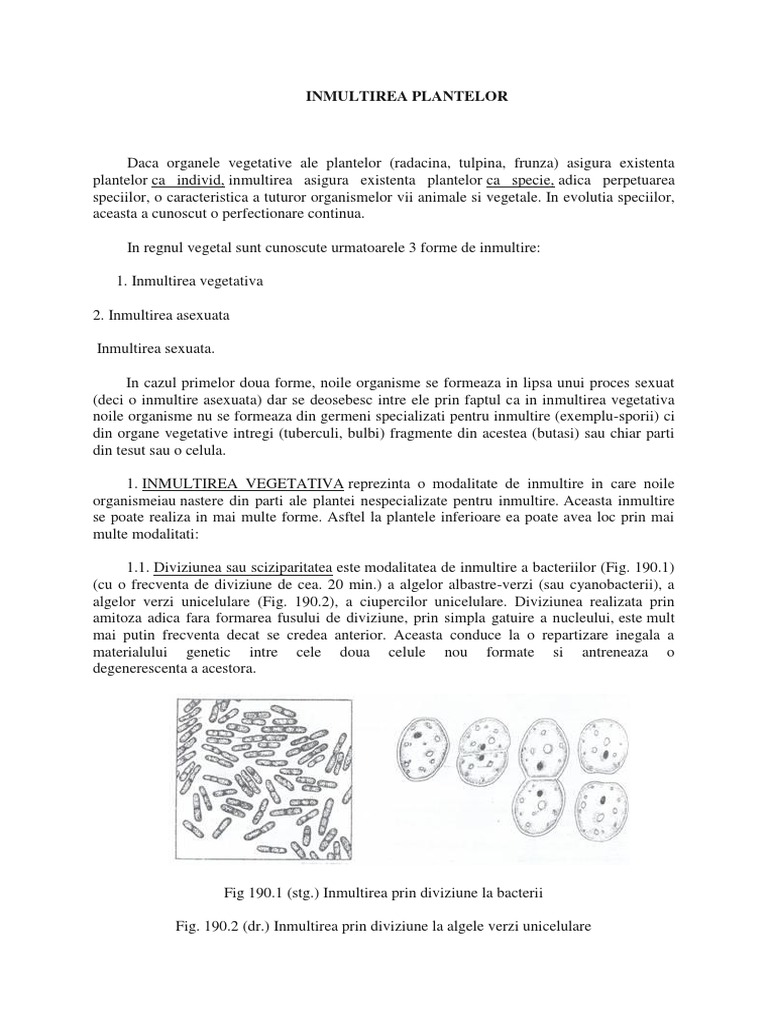 INMULTIREA PLANTELOR

Daca organele vegetative ale plantelor (radacina, tulpina, frunza) asigura existenta plantelor ca individ, inmultirea asigura existenta plantelor ca specie, adica perpetuarea speciilor, o caracteristica a tuturor organismelor vii animale si vegetale. In evolutia speciilor, aceasta a cunoscut o perfectionare continua.

In regnul vegetal sunt cunoscute urmatoarele 3 forme de inmultire:

1. Inmultirea vegetativa

2. Inmultirea asexuata

Inmultirea sexuata.

In cazul primelor doua forme, noile organisme se formeaza in lipsa unui proces sexuat (deci o inmultire asexuata) dar se deosebesc intre ele prin faptul ca in inmultirea vegetativa noile organisme nu se formeaza din germeni specializati pentru inmultire (exemplu-sporii) ci din organe vegetative intregi (tuberculi, bulbi) fragmente din acestea (butasi) sau chiar parti din tesut sau o celula.

1. INMULTIREA VEGETATIVA reprezinta o modalitate de inmultire in care noile organismeiau nastere din parti ale plantei nespecializate pentru inmultire. Aceasta inmultire se poate realiza in mai multe forme. Asftel la plantele inferioare ea poate avea loc prin mai multe modalitati:

1.1. Diviziunea sau sciziparitatea este modalitatea de inmultire a bacteriilor (Fig. 190.1) (cu o frecventa de diviziune de cea. 20 min.) a algelor albastre-verzi (sau cyanobacterii), a algelor verzi unicelulare (Fig. 190.2), a ciupercilor unicelulare. Diviziunea realizata prin amitoza adica fara formarea fusului de diviziune, prin simpla gatuire a nucleului, este mult mai putin frecventa decat se credea anterior. Aceasta conduce la o repartizare inegala a materialului genetic intre cele doua celule nou formate si antreneaza o degenerescenta a acestora.

Fig 190.1 (stg.) Inmultirea prin diviziune la bacterii

Fig. 190.2 (dr.) Inmultirea prin diviziune la algele verzi unicelulare